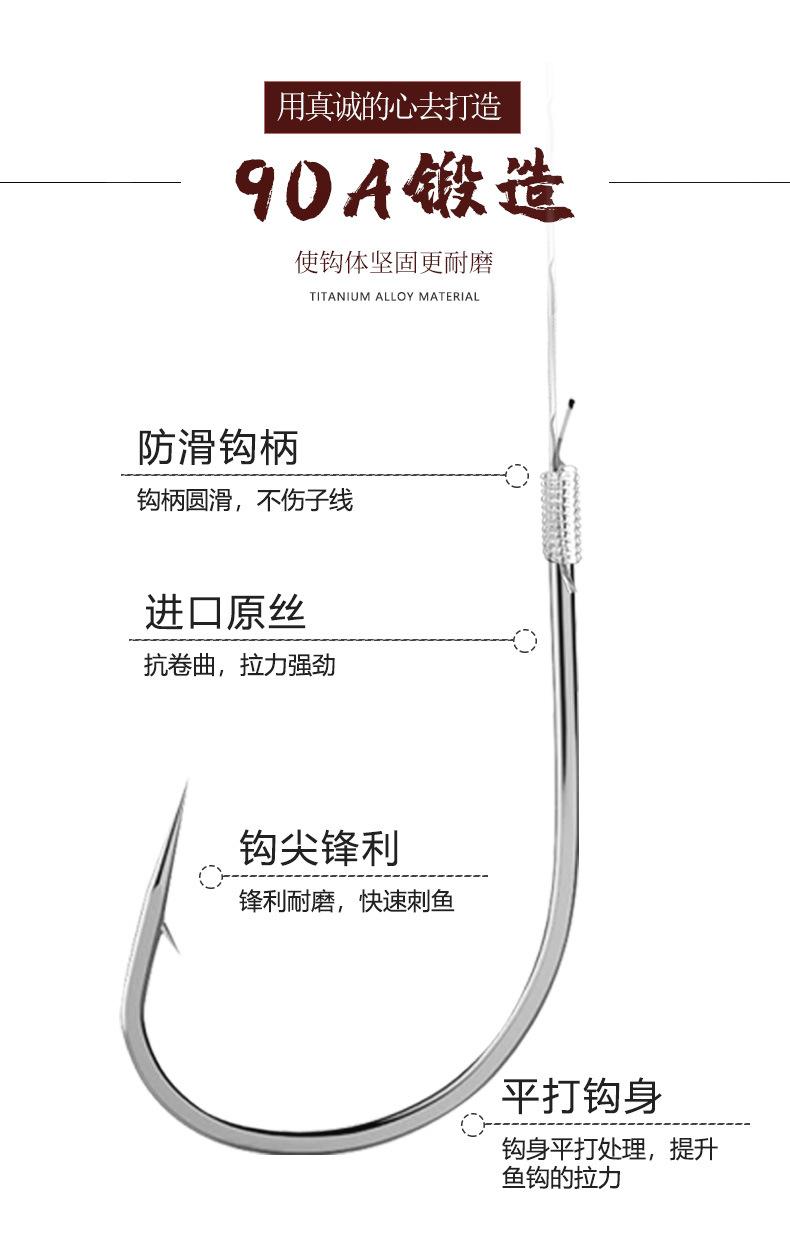 用真诚的心去打造

90A锻造

使钩体坚固更耐磨

TITANIUM ALLOY MATERIAL

防滑钩柄

钩柄圆滑，不伤子线

进口原丝

抗卷曲，拉力强劲

钩尖锋利

锋利耐磨，快速刺鱼

平打钩身

钩身平打处理，提升鱼钩的拉力